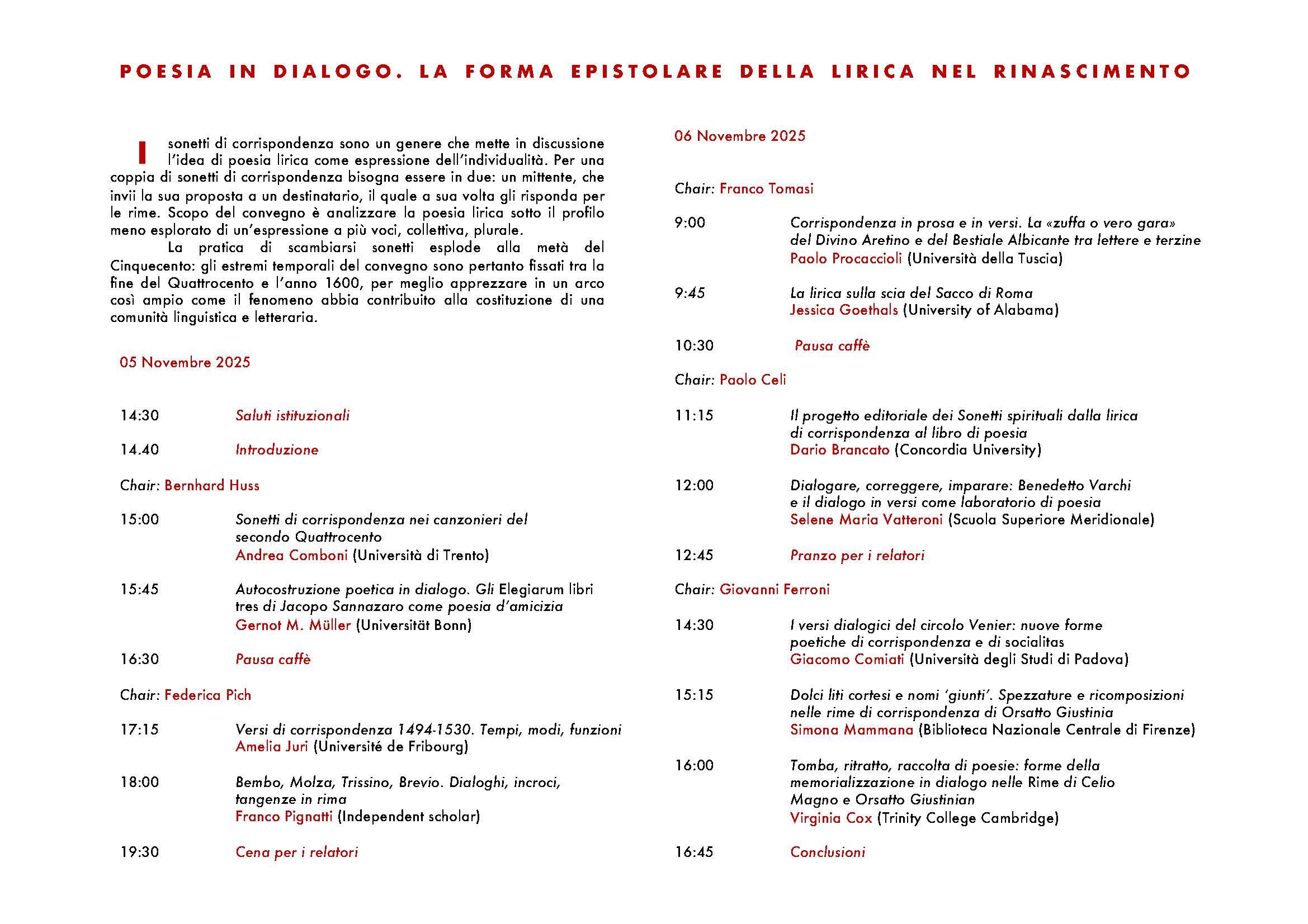 POESIA IN DIALOGO. LA FORMA EPISTOLARE DELLA LIRICA NEL RINASCIMENTO

I sonetti di corrispondenza sono un genere che mette in discussione l'idea di poesia lirica come espressione dell'individualità. Per una coppia di sonetti di corrispondenza bisogna essere in due: un mittente, che invii la sua proposta a un destinatario, il quale a sua volta gli risponda per le rime. Scopo del convegno è analizzare la poesia lirica sotto il profilo meno esplorato di un'espressione a più voci, collettiva, plurale.

La pratica di scambiarsi sonetti esplode alla metà del Cinquecento: gli estremi temporali del convegno sono pertanto fissati tra la fine del Quattrocento e l'anno 1600, per meglio apprezzare in un arco così ampio come il fenomeno abbia contribuito alla costituzione di una comunità linguistica e letteraria.

05 Novembre 2025

14:30 Saluti istituzionali

14.40 Introduzione

Chair: Bernhard Huss

15:00 Sonetti di corrispondenza nei canzonieri del secondo Quattrocento
Andrea Comboni (Università di Trento)

15:45 Autocostruzione poetica in dialogo. Gli Elegiarum libri tres di Jacopo Sannazaro come poesia d'amicizia
Gernot M. Müller (Universität Bonn)

16:30 Pausa caffè

Chair: Federica Pich

17:15 Versi di corrispondenza 1494-1530. Tempi, modi, funzioni
Amelia Juri (Université de Fribourg)

18:00 Bembo, Molza, Trissino, Brevio. Dialoghi, incroci, tangenze in rima
Franco Pignatti (Independent scholar)

19:30 Cena per i relatori

06 Novembre 2025

Chair: Franco Tomasi

9:00 Corrispondenza in prosa e in versi. La «zuffa o vero gara» del Divino Aretino e del Bestiale Albicante tra lettere e terzine
Paolo Procaccioli (Università della Tuscia)

9:45 La lirica sulla scia del Sacco di Roma
Jessica Goethals (University of Alabama)

10:30 Pausa caffè

Chair: Paolo Celi

11:15 Il progetto editoriale dei Sonetti spirituali dalla lirica di corrispondenza al libro di poesia
Dario Brancato (Concordia University)

12:00 Dialogare, correggere, imparare: Benedetto Varchi e il dialogo in versi come laboratorio di poesia
Selene Maria Vatteroni (Scuola Superiore Meridionale)

12:45 Pranzo per i relatori

Chair: Giovanni Ferroni

14:30 I versi dialogici del circolo Venier: nuove forme poetiche di corrispondenza e di socialitas
Giacomo Comiati (Università degli Studi di Padova)

15:15 Dolci liti cortesi e nomi 'giunti'. Spezzature e ricomposizioni nelle rime di corrispondenza di Orsatto Giustinia
Simona Mammana (Biblioteca Nazionale Centrale di Firenze)

16:00 Tomba, ritratto, raccolta di poesie: forme della memorializzazione in dialogo nelle Rime di Celio Magno e Orsatto Giustinian
Virginia Cox (Trinity College Cambridge)

16:45 Conclusioni